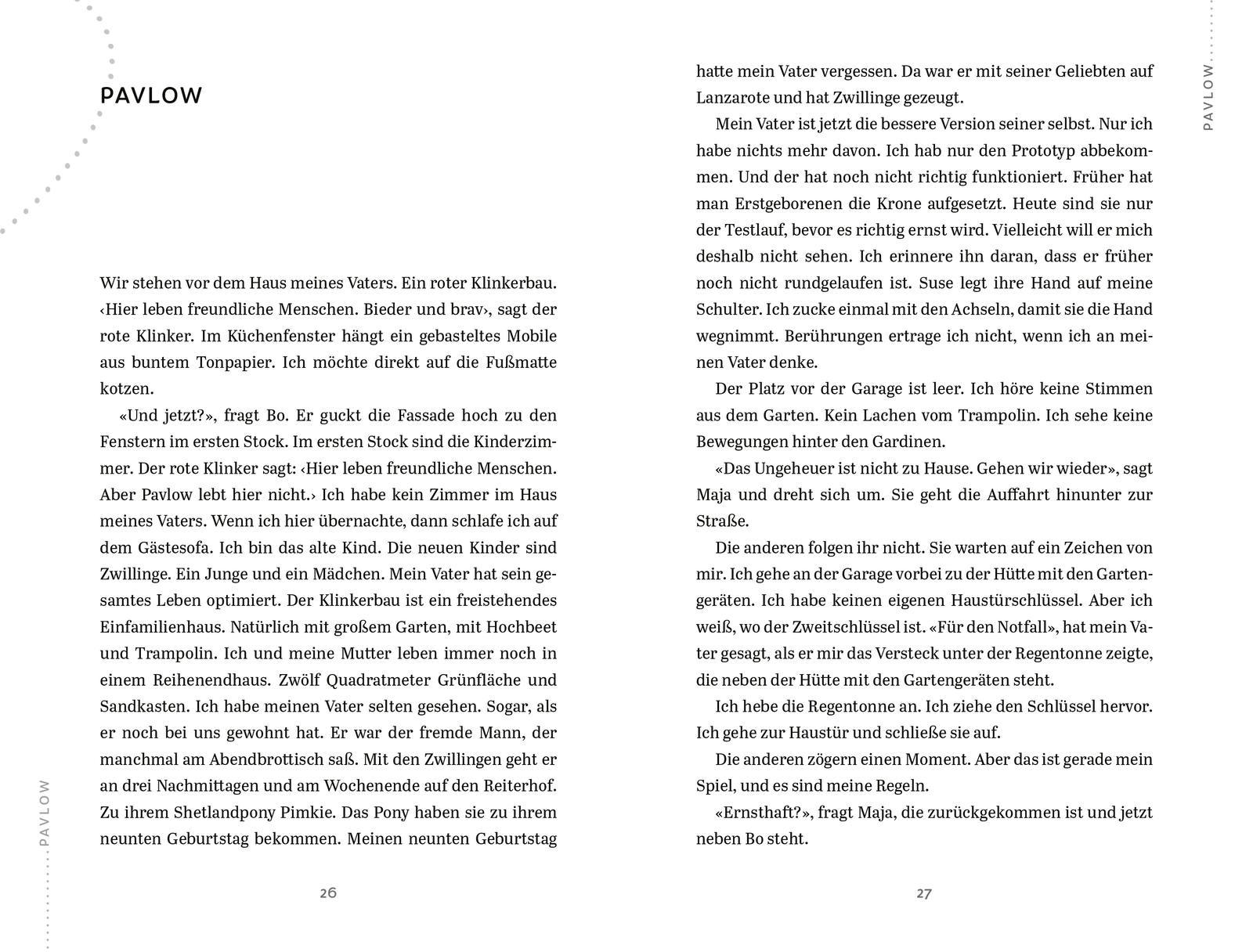 PAVLOW

Wir stehen vor dem Haus meines Vaters. Ein roter Klinkerbau. ‹Hier leben freundliche Menschen. Bieder und brav›, sagt der rote Klinker. Im Küchenfenster hängt ein gebasteltes Mobile aus buntem Tonpapier. Ich möchte direkt auf die Fußmatte kotzen.

«Und jetzt?», fragt Bo. Er guckt die Fassade hoch zu den Fenstern im ersten Stock. Im ersten Stock sind die Kinderzimmer. Der rote Klinker sagt: ‹Hier leben freundliche Menschen. Aber Pavlow lebt hier nicht.› Ich habe kein Zimmer im Haus meines Vaters. Wenn ich hier übernachte, dann schlafe ich auf dem Gästesofa. Ich bin das alte Kind. Die neuen Kinder sind Zwillinge. Ein Junge und ein Mädchen. Mein Vater hat sein gesamtes Leben optimiert. Der Klinkerbau ist ein freistehendes Einfamilienhaus. Natürlich mit großem Garten, mit Hochbeet und Trampolin. Ich und meine Mutter leben immer noch in einem Reihenendhaus. Zwölf Quadratmeter Grünfläche und Sandkasten. Ich habe meinen Vater selten gesehen. Sogar, als er noch bei uns gewohnt hat. Er war der fremde Mann, der manchmal am Abendbrottisch saß. Mit den Zwillingen geht er an drei Nachmittagen und am Wochenende auf den Reiterhof. Zu ihrem Shetlandpony Pimkie. Das Pony haben sie zu ihrem neunten Geburtstag bekommen. Meinen neunten Geburtstag

PAVLOW

26

hatte mein Vater vergessen. Da war er mit seiner Geliebten auf Lanzarote und hat Zwillinge gezeugt.

Mein Vater ist jetzt die bessere Version seiner selbst. Nur ich habe nichts mehr davon. Ich hab nur den Prototyp abbekommen. Und der hat noch nicht richtig funktioniert. Früher hat man Erstgeborenen die Krone aufgesetzt. Heute sind sie nur der Testlauf, bevor es richtig ernst wird. Vielleicht will er mich deshalb nicht sehen. Ich erinnere ihn daran, dass er früher noch nicht rundgelaufen ist. Suse legt ihre Hand auf meine Schulter. Ich zucke einmal mit den Achseln, damit sie die Hand wegnimmt. Berührungen ertrage ich nicht, wenn ich an meinen Vater denke.

Der Platz vor der Garage ist leer. Ich höre keine Stimmen aus dem Garten. Kein Lachen vom Trampolin. Ich sehe keine Bewegungen hinter den Gardinen.

«Das Ungeheuer ist nicht zu Hause. Gehen wir wieder», sagt Maja und dreht sich um. Sie geht die Auffahrt hinunter zur Straße.

Die anderen folgen ihr nicht. Sie warten auf ein Zeichen von mir. Ich gehe an der Garage vorbei zu der Hütte mit den Gartengeräten. Ich habe keinen eigenen Haustürschlüssel. Aber ich weiß, wo der Zweitschlüssel ist. «Für den Notfall», hat mein Vater gesagt, als er mir das Versteck unter der Regentonne zeigte, die neben der Hütte mit den Gartengeräten steht.

Ich hebe die Regentonne an. Ich ziehe den Schlüssel hervor. Ich gehe zur Haustür und schließe sie auf.

Die anderen zögern einen Moment. Aber das ist gerade mein Spiel, und es sind meine Regeln.

«Ernsthaft?», fragt Maja, die zurückgekommen ist und jetzt neben Bo steht.

PAVLOW

27